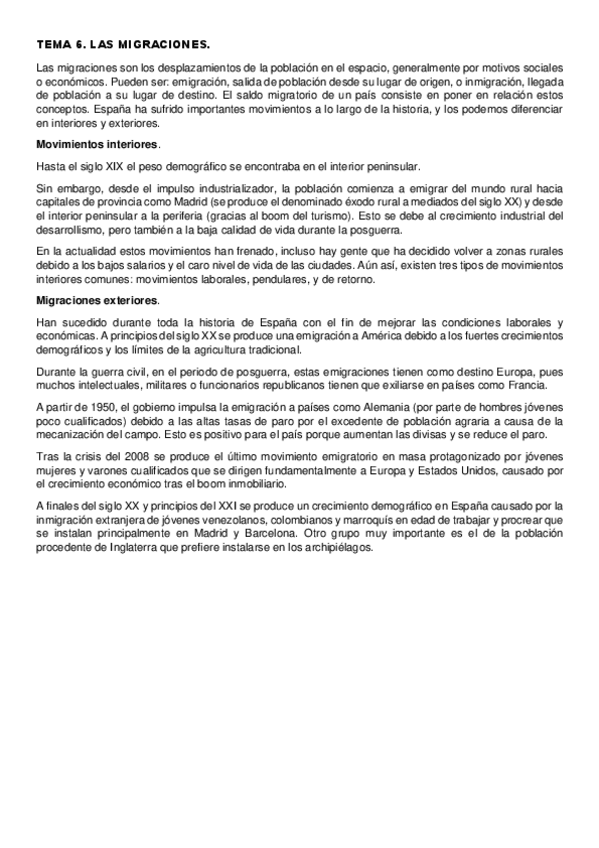 TEMA 6. LAS MIGRACIONES.

Las migraciones son los desplazamientos de la población en el espacio, generalmente por motivos sociales o económicos. Pueden ser: emigración, salida de población desde su lugar de origen, o inmigración, llegada de población a su lugar de destino. El saldo migratorio de un país consiste en poner en relación estos conceptos. España ha sufrido importantes movimientos a lo largo de la historia, y los podemos diferenciar en interiores y exteriores.

Movimientos interiores.

Hasta el siglo XIX el peso demográfico se encontraba en el interior peninsular.

Sin embargo, desde el impulso industrializador, la población comienza a emigrar del mundo rural hacia capitales de provincia como Madrid (se produce el denominado éxodo rural a mediados del siglo XX) y desde el interior peninsular a la periferia (gracias al boom del turismo). Esto se debe al crecimiento industrial del desarrollismo, pero también a la baja calidad de vida durante la posguerra.

En la actualidad estos movimientos han frenado, incluso hay gente que ha decidido volver a zonas rurales debido a los bajos salarios y el caro nivel de vida de las ciudades. Aún así, existen tres tipos de movimientos interiores comunes: movimientos laborales, pendulares, y de retorno.

Migraciones exteriores.

Han sucedido durante toda la historia de España con el fin de mejorar las condiciones laborales y económicas. A principios del siglo XX se produce una emigración a América debido a los fuertes crecimientos demográficos y los límites de la agricultura tradicional.

Durante la guerra civil, en el periodo de posguerra, estas emigraciones tienen como destino Europa, pues muchos intelectuales, militares o funcionarios republicanos tienen que exiliarse en países como Francia.

A partir de 1950, el gobierno impulsa la emigración a países como Alemania (por parte de hombres jóvenes poco cualificados) debido a las altas tasas de paro por el excedente de población agraria a causa de la mecanización del campo. Esto es positivo para el país porque aumentan las divisas y se reduce el paro.

Tras la crisis del 2008 se produce el último movimiento emigratorio en masa protagonizado por jóvenes mujeres y varones cualificados que se dirigen fundamentalmente a Europa y Estados Unidos, causado por el crecimiento económico tras el boom inmobiliario.

A finales del siglo XX y principios del XXI se produce un crecimiento demográfico en España causado por la inmigración extranjera de jóvenes venezolanos, colombianos y marroquís en edad de trabajar y procrear que se instalan principalmente en Madrid y Barcelona. Otro grupo muy importante es el de la población procedente de Inglaterra que prefiere instalarse en los archipiélagos.